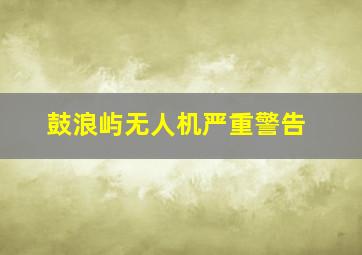 鼓浪屿无人机严重警告